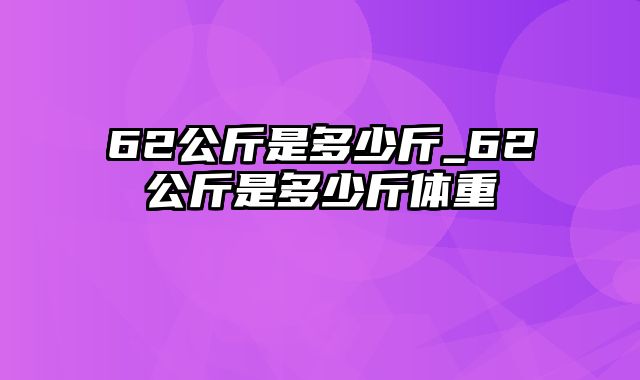 62公斤是多少斤_62公斤是多少斤体重